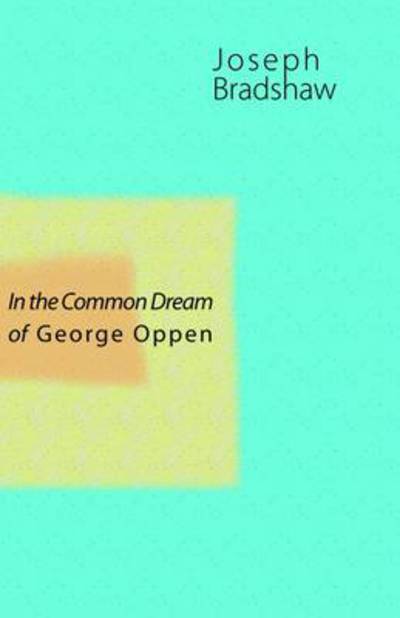 Joseph
Bradshaw

In the Common Dream
of George Oppen